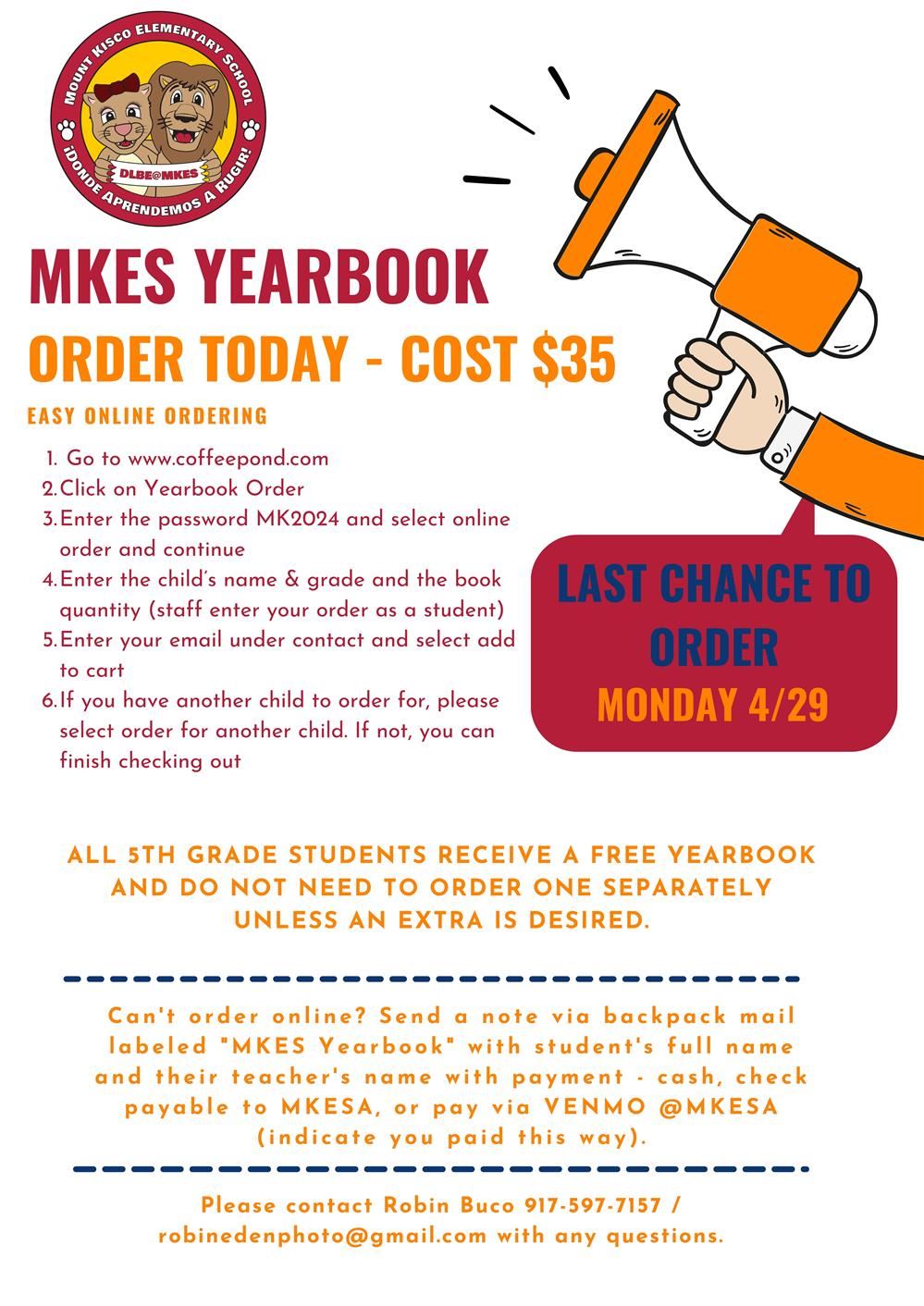 MOUNT KISCO ELEMENTARY SCHOOL
DLBE@MKES
¡DONDE APRENDEMOS A RUGIR!

MKES YEARBOOK

ORDER TODAY - COST $35

EASY ONLINE ORDERING

1. Go to www.coffeepond.com
2. Click on Yearbook Order
3. Enter the password MK2024 and select online order and continue
4. Enter the child's name & grade and the book quantity (staff enter your order as a student)
5. Enter your email under contact and select add to cart
6. If you have another child to order for, please select order for another child. If not, you can finish checking out

LAST CHANCE TO ORDER
MONDAY 4/29

ALL 5TH GRADE STUDENTS RECEIVE A FREE YEARBOOK AND DO NOT NEED TO ORDER ONE SEPARATELY UNLESS AN EXTRA IS DESIRED.

Can't order online? Send a note via backpack mail labeled "MKES Yearbook" with student's full name and their teacher's name with payment - cash, check payable to MKESA, or pay via VENMO @MKESA (indicate you paid this way).

Please contact Robin Buco 917-597-7157 / robinedenphoto@gmail.com with any questions.